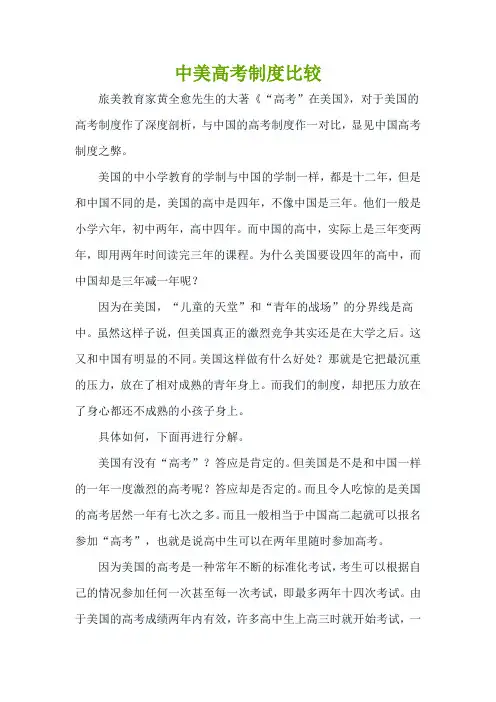 中美高考制度比较

旅美教育家黄全愈先生的大著《“高考”在美国》，对于美国的高考制度作了深度剖析，与中国的高考制度作一对比，显见中国高考制度之弊。

美国的中小学教育的学制与中国的学制一样，都是十二年，但是和中国不同的是，美国的高中是四年，不像中国是三年。他们一般是小学六年，初中两年，高中四年。而中国的高中，实际上是三年变两年，即用两年时间读完三年的课程。为什么美国要设四年的高中，而中国却是三年减一年呢？

因为在美国，“儿童的天堂”和“青年的战场”的分界线是高中。虽然这样子说，但美国真正的激烈竞争其实还是在大学之后。这又和中国有明显的不同。美国这样做有什么好处？那就是它把最沉重的压力，放在了相对成熟的青年身上。而我们的制度，却把压力放在了身心都还不成熟的小孩子身上。

具体如何，下面再进行分解。

美国有没有“高考”？答应是肯定的。但美国是不是和中国一样的一年一度激烈的高考呢？答应却是否定的。而且令人吃惊的是美国的高考居然一年有七次之多。而且一般相当于中国高二起就可以报名参加“高考”，也就是说高中生可以在两年里随时参加高考。

因为美国的高考是一种常年不断的标准化考试，考生可以根据自己的情况参加任何一次甚至每一次考试，即最多两年十四次考试。由于美国的高考成绩两年内有效，许多高中生上高三时就开始考试，一